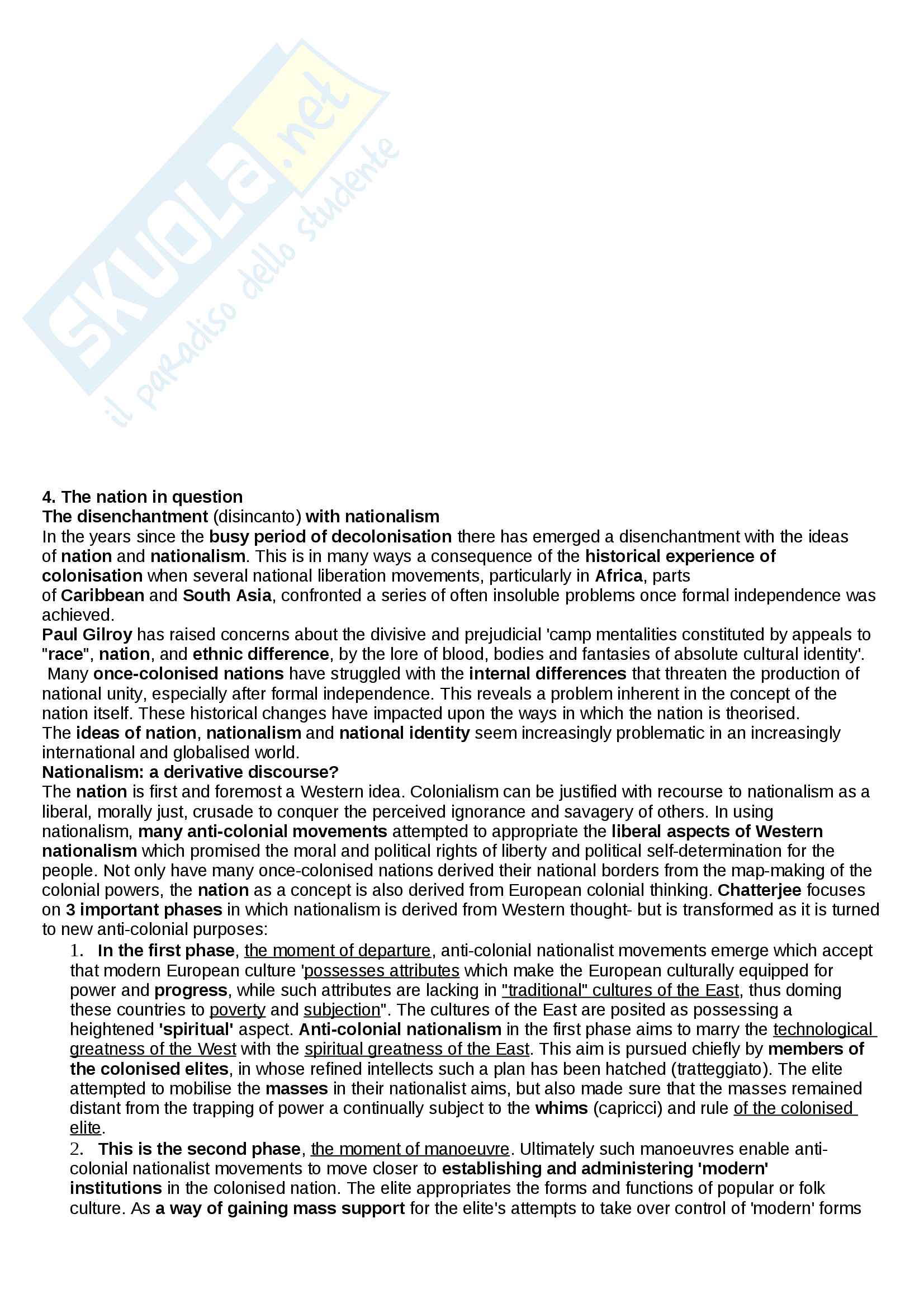 SKUOLA.net
il paradiso dello studente

4. The nation in question
The disenchantment (disincanto) with nationalism
In the years since the busy period of decolonisation there has emerged a disenchantment with the ideas of nation and nationalism. This is in many ways a consequence of the historical experience of colonisation when several national liberation movements, particularly in Africa, parts of Caribbean and South Asia, confronted a series of often insoluble problems once formal independence was achieved.
Paul Gilroy has raised concerns about the divisive and prejudicial 'camp mentalities constituted by appeals to "race", nation, and ethnic difference, by the lore of blood, bodies and fantasies of absolute cultural identity'. Many once-colonised nations have struggled with the internal differences that threaten the production of national unity, especially after formal independence. This reveals a problem inherent in the concept of the nation itself. These historical changes have impacted upon the ways in which the nation is theorised.
The ideas of nation, nationalism and national identity seem increasingly problematic in an increasingly international and globalised world.
Nationalism: a derivative discourse?
The nation is first and foremost a Western idea. Colonialism can be justified with recourse to nationalism as a liberal, morally just, crusade to conquer the perceived ignorance and savagery of others. In using nationalism, many anti-colonial movements attempted to appropriate the liberal aspects of Western nationalism which promised the moral and political rights of liberty and political self-determination for the people. Not only have many once-colonised nations derived their national borders from the map-making of the colonial powers, the nation as a concept is also derived from European colonial thinking. Chatterjee focuses on 3 important phases in which nationalism is derived from Western thought- but is transformed as it is turned to new anti-colonial purposes:
1. In the first phase, the moment of departure, anti-colonial nationalist movements emerge which accept that modern European culture 'possesses attributes which make the European culturally equipped for power and progress, while such attributes are lacking in "traditional" cultures of the East, thus doming these countries to poverty and subjection". The cultures of the East are posited as possessing a heightened 'spiritual' aspect. Anti-colonial nationalism in the first phase aims to marry the technological greatness of the West with the spiritual greatness of the East. This aim is pursued chiefly by members of the colonised elites, in whose refined intellects such a plan has been hatched (tratteggiato). The elite attempted to mobilise the masses in their nationalist aims, but also made sure that the masses remained distant from the trapping of power a continually subject to the whims (capricci) and rule of the colonised elite.
2. This is the second phase, the moment of manoeuvre. Ultimately such manoeuvres enable anti-colonial nationalist movements to move closer to establishing and administering 'modern' institutions in the colonised nation. The elite appropriates the forms and functions of popular or folk culture. As a way of gaining mass support for the elite's attempts to take over control of 'modern' forms